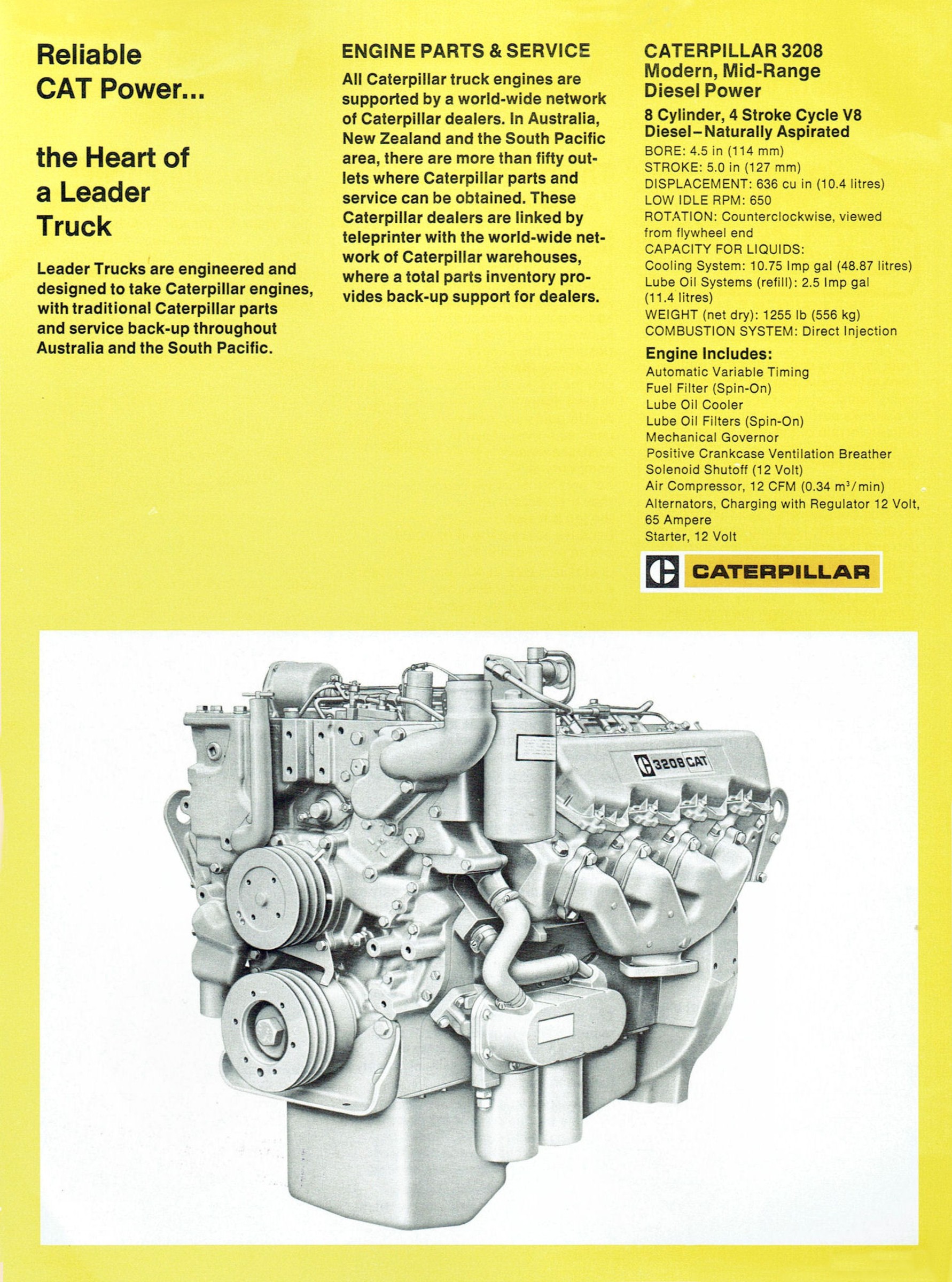 Reliable CAT Power...

the Heart of a Leader Truck

Leader Trucks are engineered and designed to take Caterpillar engines, with traditional Caterpillar parts and service back-up throughout Australia and the South Pacific.

ENGINE PARTS & SERVICE

All Caterpillar truck engines are supported by a world-wide network of Caterpillar dealers. In Australia, New Zealand and the South Pacific area, there are more than fifty outlets where Caterpillar parts and service can be obtained. These Caterpillar dealers are linked by teleprinter with the world-wide network of Caterpillar warehouses, where a total parts inventory provides back-up support for dealers.

CATERPILLAR 3208
Modern, Mid-Range Diesel Power

8 Cylinder, 4 Stroke Cycle V8 Diesel–Naturally Aspirated
BORE: 4.5 in (114 mm)
STROKE: 5.0 in (127 mm)
DISPLACEMENT: 636 cu in (10.4 litres)
LOW IDLE RPM: 650
ROTATION: Counterclockwise, viewed from flywheel end
CAPACITY FOR LIQUIDS:
Cooling System: 10.75 Imp gal (48.87 litres)
Lube Oil Systems (refill): 2.5 Imp gal (11.4 litres)
WEIGHT (net dry): 1255 lb (556 kg)
COMBUSTION SYSTEM: Direct Injection

Engine Includes:
Automatic Variable Timing
Fuel Filter (Spin-On)
Lube Oil Cooler
Lube Oil Filters (Spin-On)
Mechanical Governor
Positive Crankcase Ventilation Breather
Solenoid Shutoff (12 Volt)
Air Compressor, 12 CFM (0.34 $m^3$/min)
Alternators, Charging with Regulator 12 Volt, 65 Ampere
Starter, 12 Volt

CATERPILLAR

3208 CAT